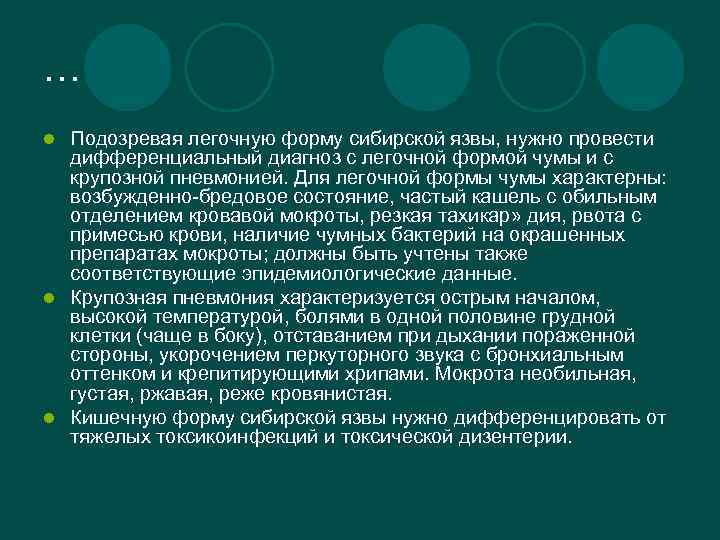 …

Подозревая легочную форму сибирской язвы, нужно провести дифференциальный диагноз с легочной формой чумы и с крупозной пневмонией. Для легочной формы чумы характерны: возбужденно-бредовое состояние, частый кашель с обильным отделением кровавой мокроты, резкая тахикар» дия, рвота с примесью крови, наличие чумных бактерий на окрашенных препаратах мокроты; должны быть учтены также соответствующие эпидемиологические данные.

Крупозная пневмония характеризуется острым началом, высокой температурой, болями в одной половине грудной клетки (чаще в боку), отставанием при дыхании пораженной стороны, укорочением перкуторного звука с бронхиальным оттенком и крепитирующими хрипами. Мокрота необильная, густая, ржавая, реже кровянистая.

Кишечную форму сибирской язвы нужно дифференцировать от тяжелых токсикоинфекций и токсической дизентерии.